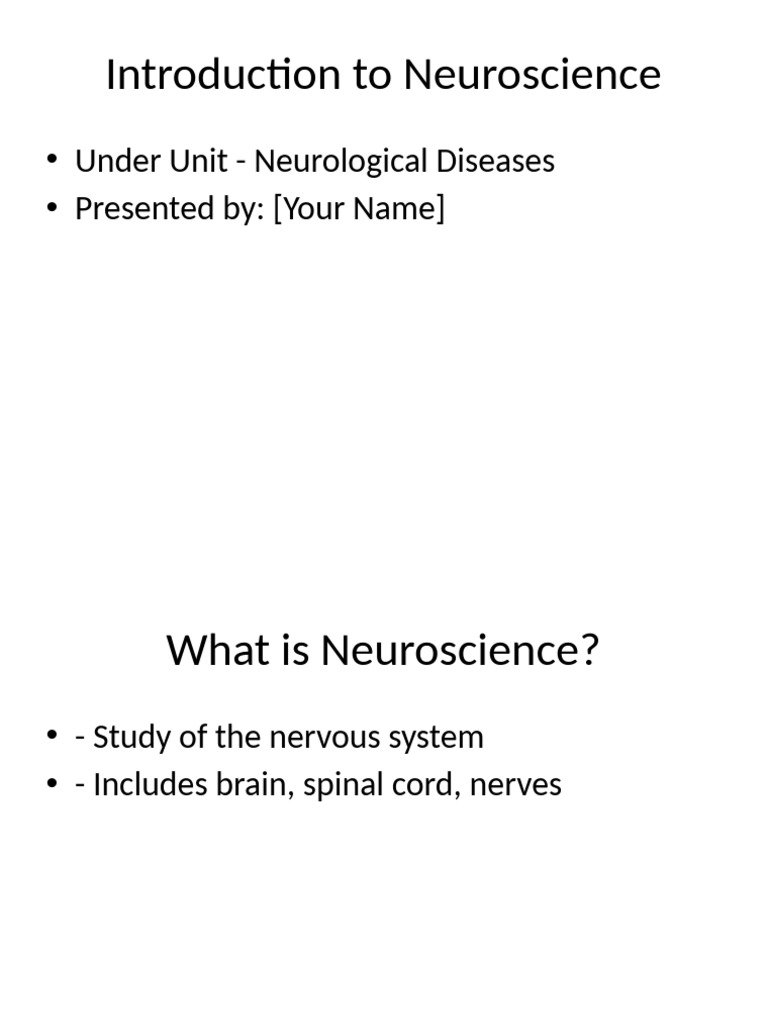 Introduction to Neuroscience

• Under Unit - Neurological Diseases
• Presented by: [Your Name]

What is Neuroscience?

• - Study of the nervous system
• - Includes brain, spinal cord, nerves